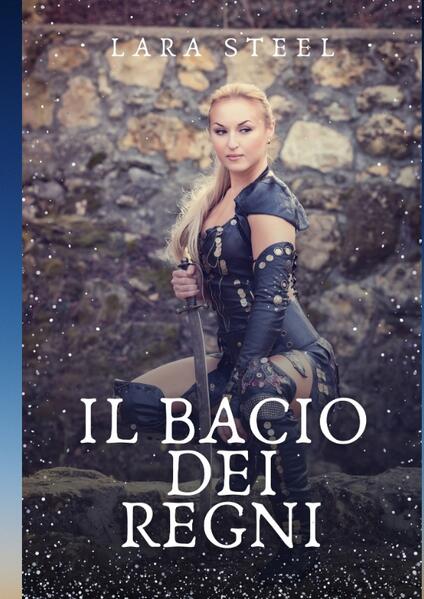 LARA STEEL

IL BACIO DEI REGNI